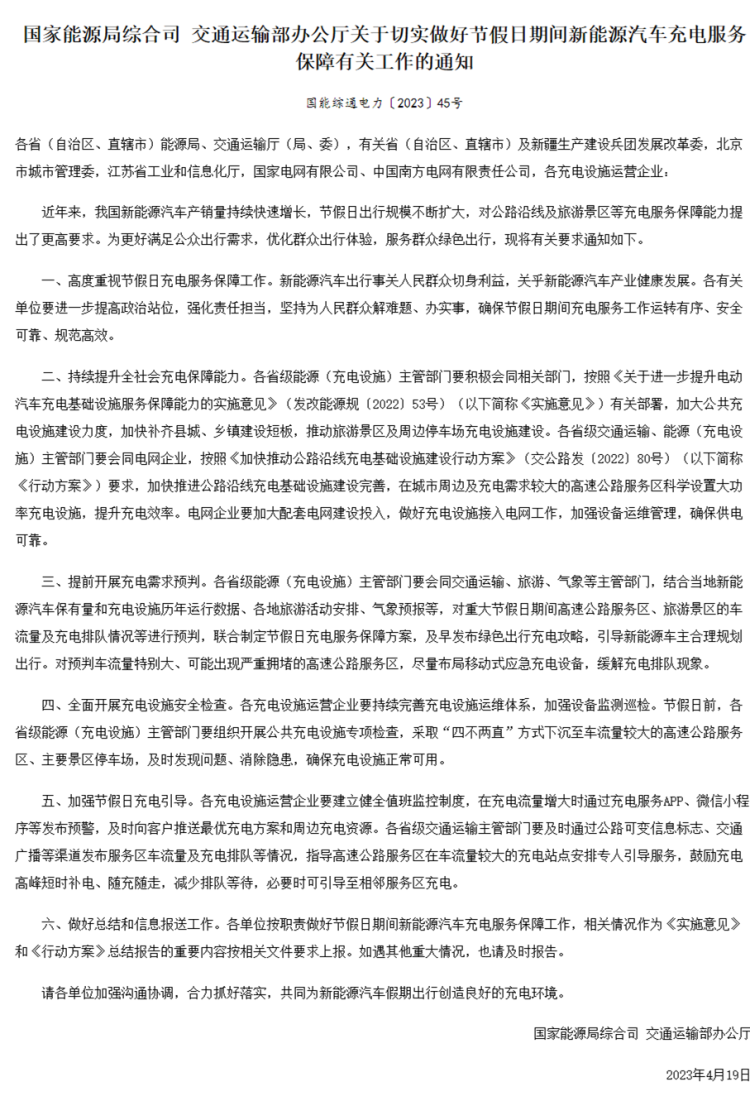 国家能源局综合司 交通运输部办公厅关于切实做好节假日期间新能源汽车充电服务保障有关工作的通知

国能综通电力〔2023〕45号

各省（自治区、直辖市）能源局、交通运输厅（局、委），有关省（自治区、直辖市）及新疆生产建设兵团发展改革委，北京市城市管理委，江苏省工业和信息化厅，国家电网有限公司、中国南方电网有限责任公司，各充电设施运营企业：

近年来，我国新能源汽车产销量持续快速增长，节假日出行规模不断扩大，对公路沿线及旅游景区等充电服务保障能力提出了更高要求。为更好满足公众出行需求，优化群众出行体验，服务群众绿色出行，现将有关要求通知如下。

一、高度重视节假日充电服务保障工作。新能源汽车出行事关人民群众切身利益，关乎新能源汽车产业健康发展。各有关单位要进一步提高政治站位，强化责任担当，坚持为人民群众解难题、办实事，确保节假日期间充电服务工作运转有序、安全可靠、规范高效。

二、持续提升全社会充电保障能力。各省级能源（充电设施）主管部门要积极会同相关部门，按照《关于进一步提升电动汽车充电基础设施服务保障能力的实施意见》（发改能源规〔2022〕53号）（以下简称《实施意见》）有关部署，加大公共充电设施建设力度，加快补齐县城、乡镇建设短板，推动旅游景区及周边停车场充电设施建设。各省级交通运输、能源（充电设施）主管部门要会同电网企业，按照《加快推动公路沿线充电基础设施建设行动方案》（交公路发〔2022〕80号）（以下简称《行动方案》）要求，加快推进公路沿线充电基础设施建设完善，在城市周边及充电需求较大的高速公路服务区科学设置大功率充电设施，提升充电效率。电网企业要加大配套电网建设投入，做好充电设施接入电网工作，加强设备运维管理，确保供电可靠。

三、提前开展充电需求预判。各省级能源（充电设施）主管部门要会同交通运输、旅游、气象等主管部门，结合当地新能源汽车保有量和充电设施历年运行数据、各地旅游活动安排、气象预报等，对重大节假日期间高速公路服务区、旅游景区的车流量及充电排队情况等进行预判，联合制定节假日充电服务保障方案，及早发布绿色出行充电攻略，引导新能源车主合理规划出行。对预判车流量特别大、可能出现严重拥堵的高速公路服务区，尽量布局移动式应急充电设备，缓解充电排队现象。

四、全面开展充电设施安全检查。各充电设施运营企业要持续完善充电设施运维体系，加强设备监测巡检。节假日前，各省级能源（充电设施）主管部门要组织开展公共充电设施专项检查，采取“四不两直”方式下沉至车流量较大的高速公路服务区、主要景区停车场，及时发现问题、消除隐患，确保充电设施正常可用。

五、加强节假日充电引导。各充电设施运营企业要建立健全值班监控制度，在充电流量增大时通过充电服务APP、微信小程序等发布预警，及时向客户推送最优充电方案和周边充电资源。各省级交通运输主管部门要及时通过公路可变信息标志、交通广播等渠道发布服务区车流量及充电排队等情况，指导高速公路服务区在车流量较大的充电站点安排专人引导服务，鼓励充电高峰短时补电、随充随走，减少排队等待，必要时可引导至相邻服务区充电。

六、做好总结和信息报送工作。各单位按职责做好节假日期间新能源汽车充电服务保障工作，相关情况作为《实施意见》和《行动方案》总结报告的重要内容按相关文件要求上报。如遇其他重大情况，也请及时报告。

请各单位加强沟通协调，合力抓好落实，共同为新能源汽车假期出行创造良好的充电环境。

国家能源局综合司 交通运输部办公厅

2023年4月19日